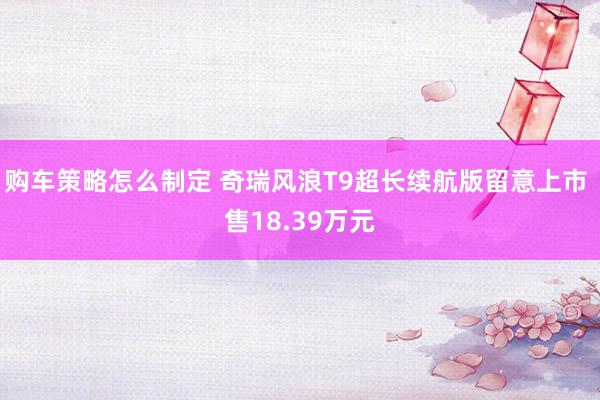 购车策略怎么制定 奇瑞风浪T9超长续航版留意上市 售18.39万元